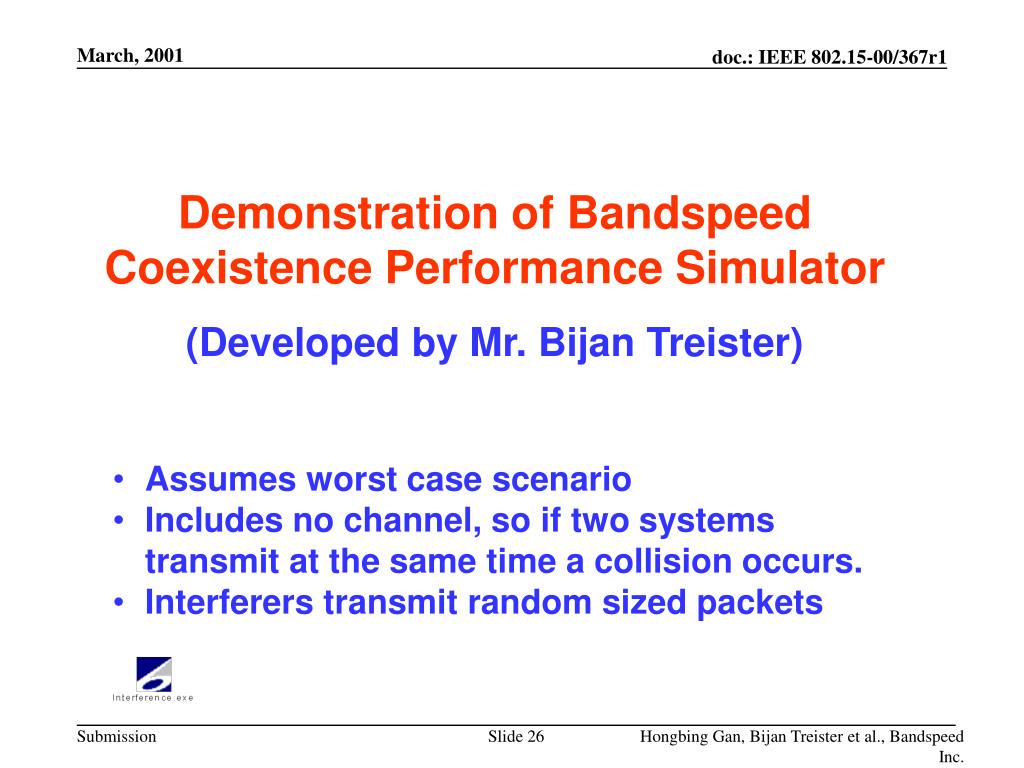 March, 2001

doc.: IEEE 802.15-00/367r1

Demonstration of Bandspeed Coexistence Performance Simulator

(Developed by Mr. Bijan Treister)

• Assumes worst case scenario
• Includes no channel, so if two systems transmit at the same time a collision occurs.
• Interferers transmit random sized packets

Interference.exe

Submission

Slide 26

Hongbing Gan, Bijan Treister et al., Bandspeed Inc.